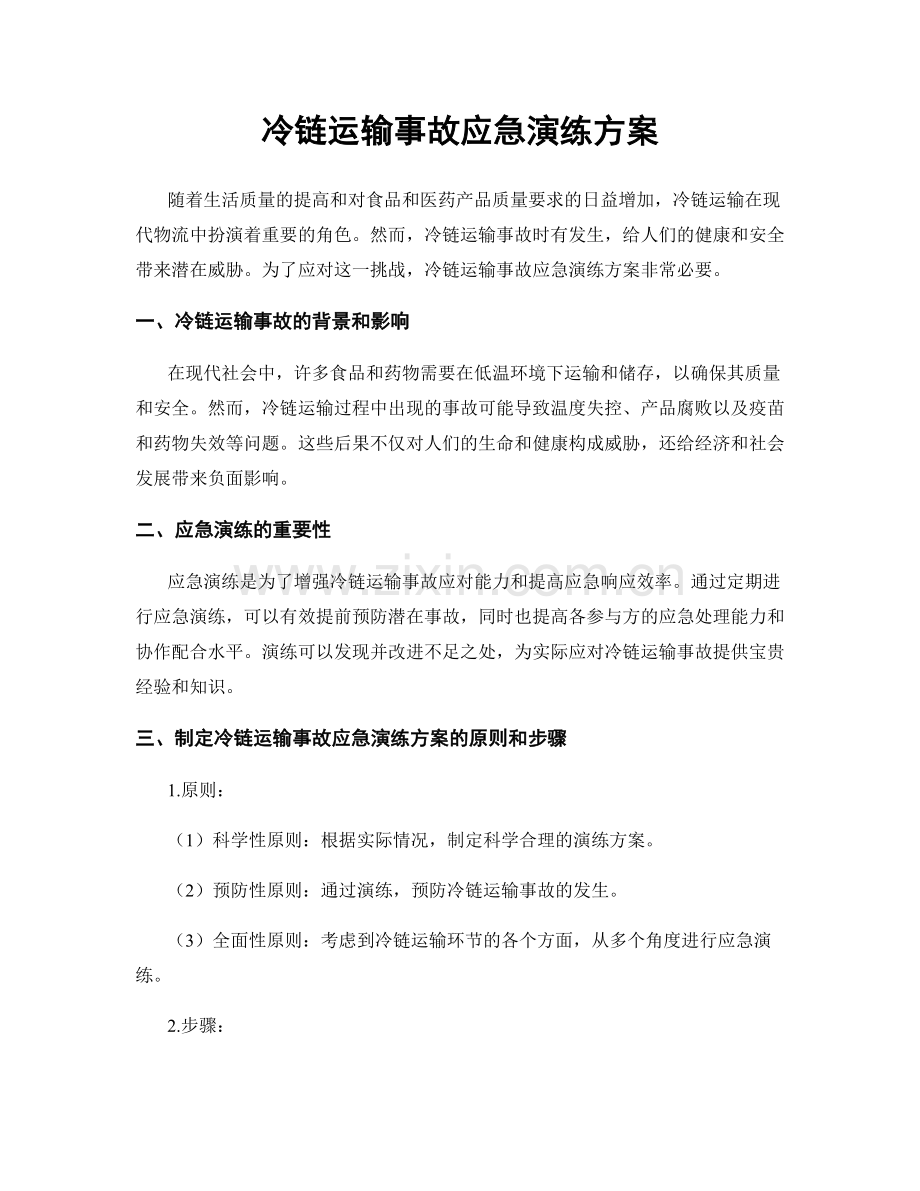 冷链运输事故应急演练方案

随着生活质量的提高和对食品和医药产品质量要求的日益增加，冷链运输在现代物流中扮演着重要的角色。然而，冷链运输事故时有发生，给人们的健康和安全带来潜在威胁。为了应对这一挑战，冷链运输事故应急演练方案非常必要。

一、冷链运输事故的背景和影响

在现代社会中，许多食品和药物需要在低温环境下运输和储存，以确保其质量和安全。然而，冷链运输过程中出现的事故可能导致温度失控、产品腐败以及疫苗和药物失效等问题。这些后果不仅对人们的生命和健康构成威胁，还给经济和社会发展带来负面影响。

二、应急演练的重要性

应急演练是为了增强冷链运输事故应对能力和提高应急响应效率。通过定期进行应急演练，可以有效提前预防潜在事故，同时也提高各参与方的应急处理能力和协作配合水平。演练可以发现并改进不足之处，为实际应对冷链运输事故提供宝贵经验和知识。

三、制定冷链运输事故应急演练方案的原则和步骤

1.原则：

（1）科学性原则：根据实际情况，制定科学合理的演练方案。

（2）预防性原则：通过演练，预防冷链运输事故的发生。

（3）全面性原则：考虑到冷链运输环节的各个方面，从多个角度进行应急演练。

2.步骤：

www.zixin.com.cn